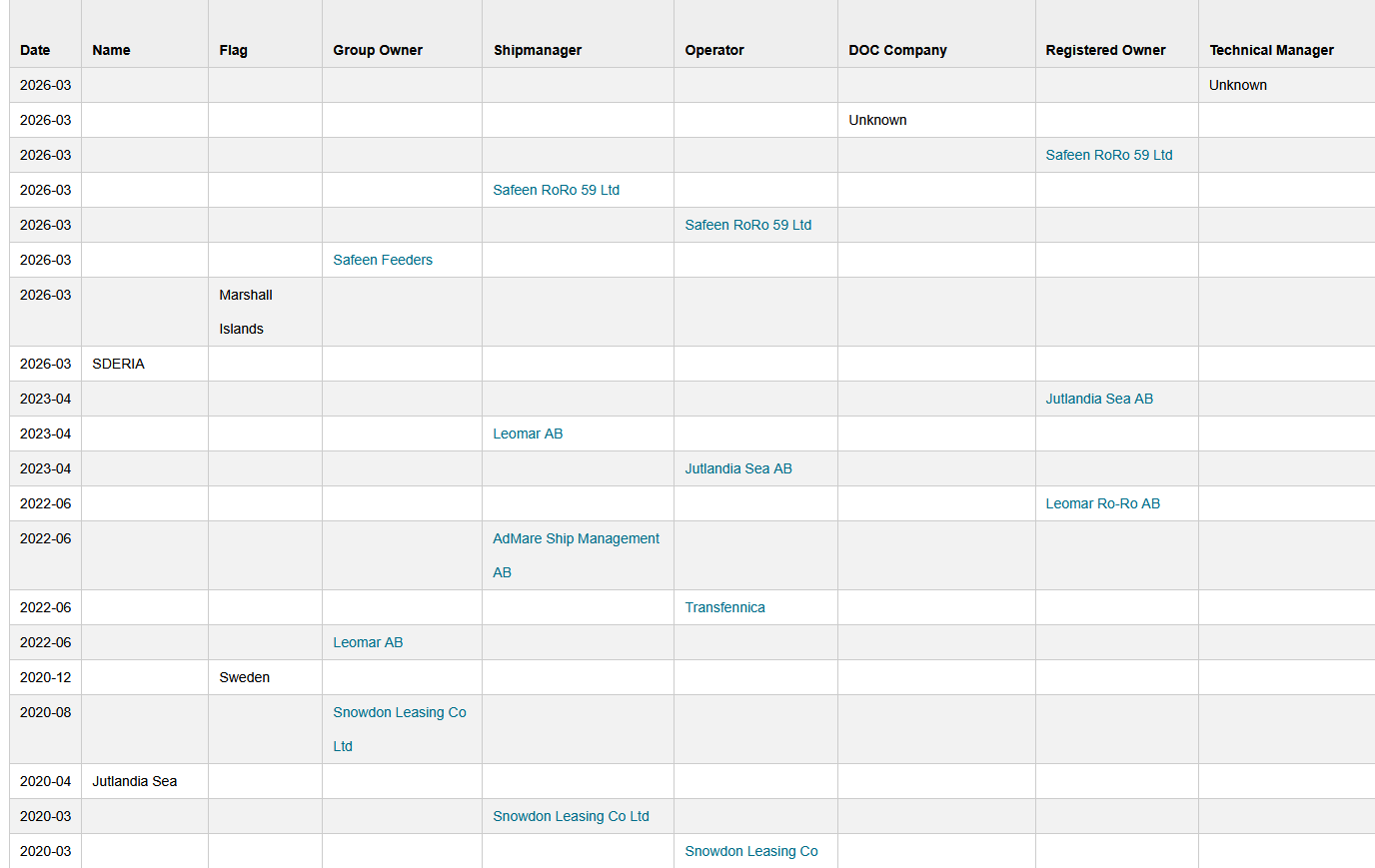 | Date | Name | Flag | Group Owner | Shipmanager | Operator | DOC Company | Registered Owner | Technical Manager |
|---|---|---|---|---|---|---|---|---|
| 2026-03 | | | | | | | | Unknown |
| 2026-03 | | | | | | Unknown | | |
| 2026-03 | | | | | | | Safeen RoRo 59 Ltd | |
| 2026-03 | | | | Safeen RoRo 59 Ltd | | | | |
| 2026-03 | | | | | Safeen RoRo 59 Ltd | | | |
| 2026-03 | | | Safeen Feeders | | | | | |
| 2026-03 | | Marshall Islands | | | | | | |
| 2026-03 | SDERIA | | | | | | | |
| 2023-04 | | | | | | | Jutlandia Sea AB | |
| 2023-04 | | | | Leomar AB | | | | |
| 2023-04 | | | | | Jutlandia Sea AB | | | |
| 2022-06 | | | | | | | Leomar Ro-Ro AB | |
| 2022-06 | | | | AdMare Ship Management AB | | | | |
| 2022-06 | | | | | Transfennica | | | |
| 2022-06 | | | Leomar AB | | | | | |
| 2020-12 | | Sweden | | | | | | |
| 2020-08 | | | Snowdon Leasing Co Ltd | | | | | |
| 2020-04 | Jutlandia Sea | | | | | | | |
| 2020-03 | | | | Snowdon Leasing Co Ltd | | | | |
| 2020-03 | | | | | Snowdon Leasing Co | | | |